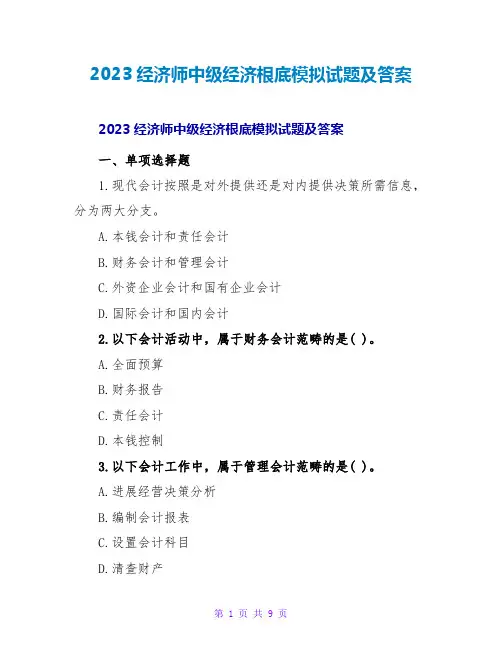 2023 经济师中级经济根底模拟试题及答案

2023 经济师中级经济根底模拟试题及答案

一、单项选择题

1.现代会计按照是对外提供还是对内提供决策所需信息，分为两大分支。

A.本钱会计和责任会计

B.财务会计和管理会计

C.外资企业会计和国有企业会计

D.国际会计和国内会计

2.以下会计活动中，属于财务会计范畴的是( )。

A.全面预算

B.财务报告

C.责任会计

D.本钱控制

3.以下会计工作中，属于管理会计范畴的是( )。

A.进展经营决策分析

B.编制会计报表

C.设置会计科目

D.清查财产

第 1 页 共 9 页